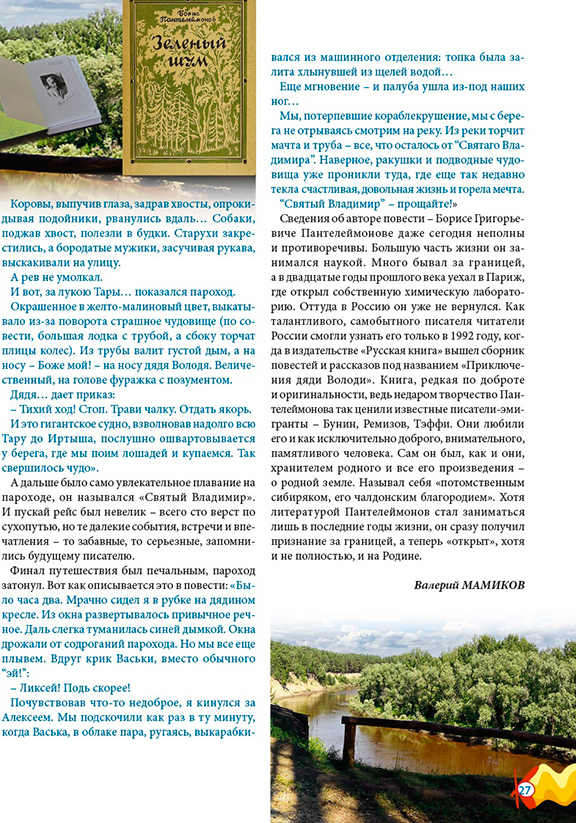 Борис Пантелеймонов

Зеленый шум

Коровы, выпучив глаза, задрав хвосты, опрокидывая подойники, рванулись вдаль… Собаки, поджав хвост, полезли в будки. Старухи закрестились, а бородатые мужики, засучивая рукава, выскакивали на улицу.

А рев не умолкал.

И вот, за лукою Тары… показался пароход.

Окрашенное в желто-малиновый цвет, выкатывало из-за поворота страшное чудовище (по совести, большая лодка с трубой, а сбоку торчат плицы колес). Из трубы валит густой дым, а на носу – Боже мой! – на носу дядя Володя. Величественный, на голове фуражка с позументом.

Дядя… дает приказ:

– Тихий ход! Стоп. Трави чалку. Отдать якорь.

И это гигантское судно, взволновав надолго всю Тару до Иртыша, послушно ошвартовывается у берега, где мы поим лошадей и купаемся. Так свершилось чудо».

А дальше было само увлекательное плавание на пароходе, он назывался «Святый Владимир». И пускай рейс был невелик – всего сто верст по сухопутью, но те далекие события, встречи и впечатления – то забавные, то серьезные, запомнились будущему писателю.

Финал путешествия был печальным, пароход затонул. Вот как описывается это в повести: «Было часа два. Мрачно сидел я в рубке на дядином кресле. Из окна развертывалось привычное речное. Даль слегка туманилась синей дымкой. Окна дрожали от содроганий парохода. Но мы все еще плывем. Вдруг крик Васьки, вместо обычного "эй!":

– Ликсей! Подь скорее!

Почувствовав что-то недоброе, я кинулся за Алексеем. Мы подскочили как раз в ту минуту, когда Васька, в облаке пара, ругаясь, выкарабкивался из машинного отделения: топка была залита хлынувшей из щелей водой…

Еще мгновение – и палуба ушла из-под наших ног…

Мы, потерпевшие кораблекрушение, мы с берега не отрываясь смотрим на реку. Из реки торчит мачта и труба – все, что осталось от "Святаго Владимира". Наверное, ракушки и подводные чудовища уже проникли туда, где еще так недавно текла счастливая, довольная жизнь и горела мечта.

"Святый Владимир" – прощайте!»

Сведения об авторе повести – Борисе Григорьевиче Пантелеймонове даже сегодня неполны и противоречивы. Большую часть жизни он занимался наукой. Много бывал за границей, а в двадцатые годы прошлого века уехал в Париж, где открыл собственную химическую лабораторию. Оттуда в Россию он уже не вернулся. Как талантливого, самобытного писателя читатели России смогли узнать его только в 1992 году, когда в издательстве «Русская книга» вышел сборник повестей и рассказов под названием «Приключения дяди Володи». Книга, редкая по доброте и оригинальности, ведь недаром творчество Пантелеймонова так ценили известные писатели-эмигранты – Бунин, Ремизов, Тэффи. Они любили его и как исключительно доброго, внимательного, памятливого человека. Сам он был, как и они, хранителем родного и все его произведения – о родной земле. Называл себя «потомственным сибиряком, его чалдонским благородием». Хотя литературой Пантелеймонов стал заниматься лишь в последние годы жизни, он сразу получил признание за границей, а теперь «открыт», хотя и не полностью, и на Родине.

Валерий МАМИКОВ

27